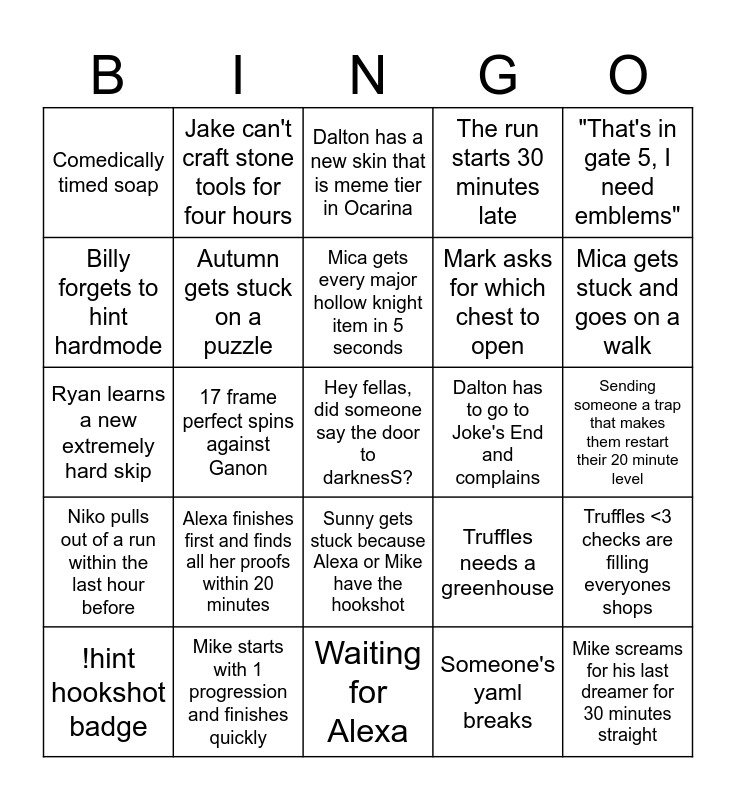 | B | I | N | G | O |
|---|---|---|---|---|
| Comedically timed soap | Jake can't craft stone tools for four hours | Dalton has a new skin that is meme tier in Ocarina | The run starts 30 minutes late | "That's in gate 5, I need emblems" |
| Billy forgets to hint hardmode | Autumn gets stuck on a puzzle | Mica gets every major hollow knight item in 5 seconds | Mark asks for which chest to open | Mica gets stuck and goes on a walk |
| Ryan learns a new extremely hard skip | 17 frame perfect spins against Ganon | Hey fellas, did someone say the door to darknesS? | Dalton has to go to Joke's End and complains | Sending someone a trap that makes them restart their 20 minute level |
| Niko pulls out of a run within the last hour before | Alexa finishes first and finds all her proofs within 20 minutes | Sunny gets stuck because Alexa or Mike have the hookshot | Truffles needs a greenhouse | Truffles <3 checks are filling everyones shops |
| !hint hookshot badge | Mike starts with 1 progression and finishes quickly | Waiting for Alexa | Someone's yaml breaks | Mike screams for his last dreamer for 30 minutes straight |